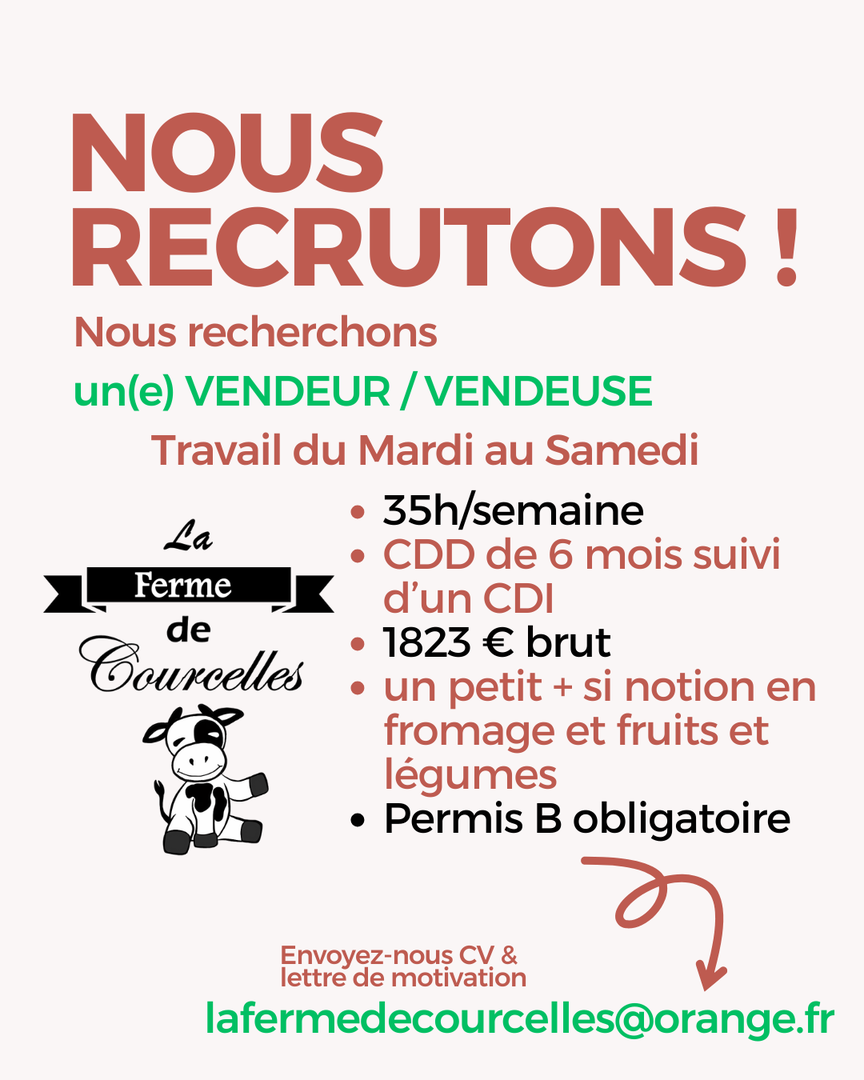 NOUS RECRUTONS !

Nous recherchons

un(e) VENDEUR / VENDEUSE

Travail du Mardi au Samedi

La
Ferme
de
Courcelles

• 35h/semaine
• CDD de 6 mois suivi d'un CDI
• 1823 € brut
• un petit + si notion en fromage et fruits et légumes
• Permis B obligatoire

Envoyez-nous CV & lettre de motivation

lafermedecourcelles@orange.fr